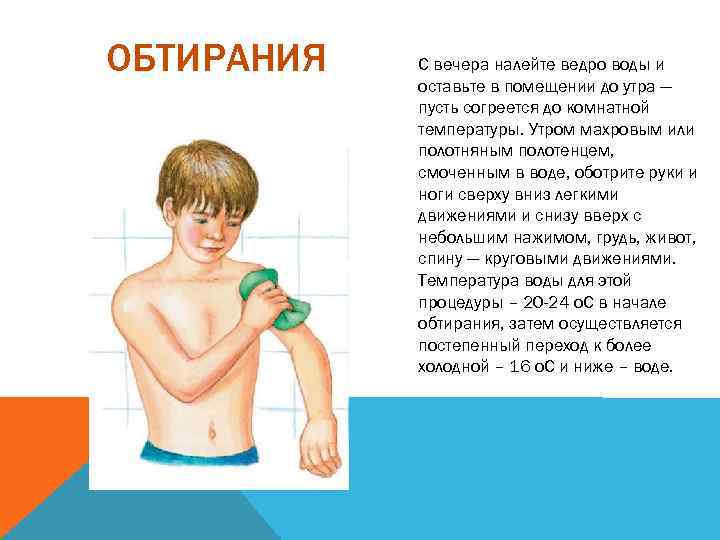 ОБТИРАНИЯ

С вечера налейте ведро воды и оставьте в помещении до утра — пусть согреется до комнатной температуры. Утром махровым или полотняным полотенцем, смоченным в воде, оботрите руки и ноги сверху вниз легкими движениями и снизу вверх с небольшим нажимом, грудь, живот, спину — круговыми движениями. Температура воды для этой процедуры – 20-24 оС в начале обтирания, затем осуществляется постепенный переход к более холодной – 16 оС и ниже – воде.